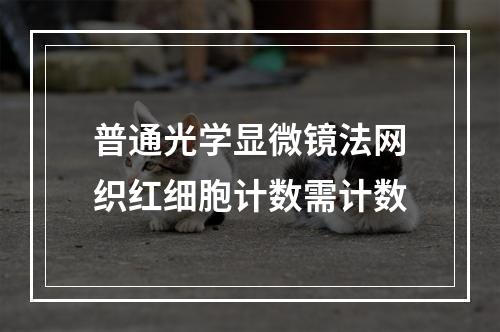 普通光学显微镜法网织红细胞计数需计数